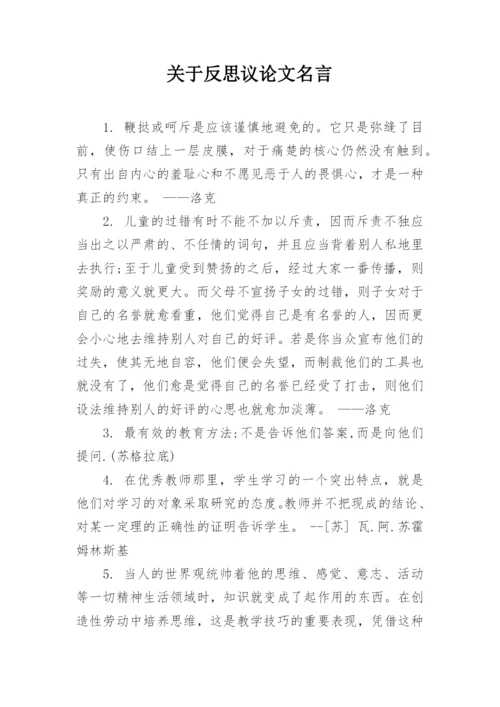 关于反思议论文名言

1. 鞭挞或呵斥是应该谨慎地避免的。它只是弥缝了目前，使伤口结上一层皮膜，对于痛楚的核心仍然没有触到。只有出自内心的羞耻心和不愿见恶于人的畏惧心，才是一种真正的约束。 ——洛克

2. 儿童的过错有时不能不加以斥责，因而斥责不独应当出之以严肃的、不任情的词句，并且应当背着别人私地里去执行;至于儿童受到赞扬的之后，经过大家一番传播，则奖励的意义就更大。而父母不宣扬子女的过错，则子女对于自己的名誉就愈看重，他们觉得自己是有名誉的人，因而更会小心地去维持别人对自己的好评。若是你当众宣布他们的过失，使其无地自容，他们便会失望，而制裁他们的工具也就没有了，他们愈是觉得自己的名誉已经受了打击，则他们设法维持别人的好评的心思也就愈加淡薄。 ——洛克

3. 最有效的教育方法:不是告诉他们答案,而是向他们提问.(苏格拉底)

4. 在优秀教师那里，学生学习的一个突出特点，就是他们对学习的对象采取研究的态度。教师并不把现成的结论、对某一定理的正确性的证明告诉学生。 --[苏] 瓦.阿.苏霍姆林斯基

5. 当人的世界观统帅着他的思维、感觉、意志、活动等一切精神生活领域时，知识就变成了起作用的东西。在创造性劳动中培养思维，这是教学技巧的重要表现，凭借这种